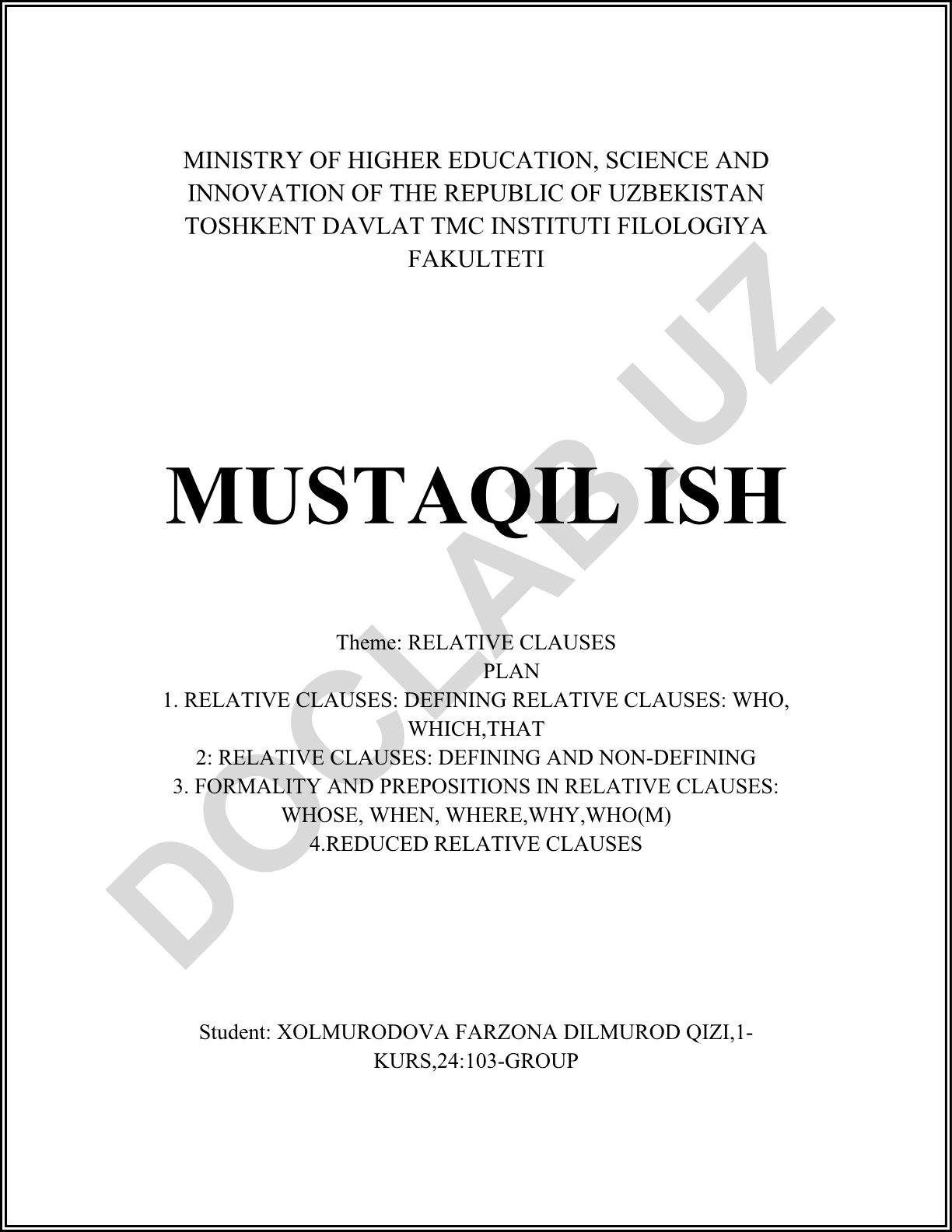 MINISTRY OF HIGHER EDUCATION, SCIENCE AND INNOVATION OF THE REPUBLIC OF UZBEKISTAN TOSHKENT DAVLAT TMC INSTITUTI FILOLOGIYA FAKULTETI

MUSTAQIL ISH

Theme: RELATIVE CLAUSES
PLAN
1. RELATIVE CLAUSES: DEFINING RELATIVE CLAUSES: WHO, WHICH,THAT
2: RELATIVE CLAUSES: DEFINING AND NON-DEFINING
3. FORMALITY AND PREPOSITIONS IN RELATIVE CLAUSES: WHOSE, WHEN, WHERE,WHY,WHO(M)
4.REDUCED RELATIVE CLAUSES

Student: XOLMURODOVA FARZONA DILMUROD QIZI,1-KURS,24:103-GROUP

DOCLAB.UZ